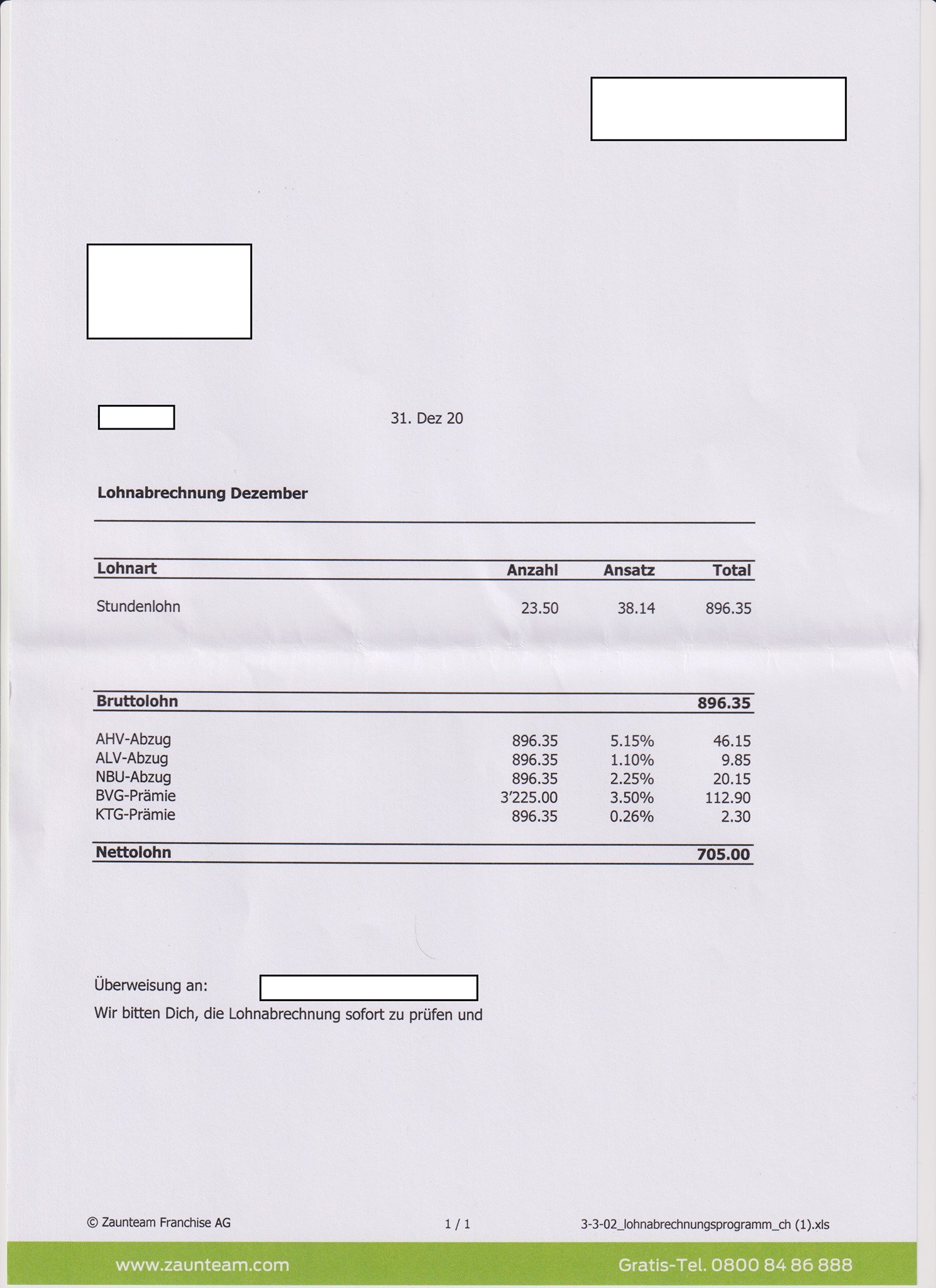 31. Dez 20

Lohnabrechnung Dezember

| Lohnart | Anzahl | Ansatz | Total |
|---|---|---|---|
| Stundenlohn | 23.50 | 38.14 | 896.35 |
| Bruttolohn | | | 896.35 |
| AHV-Abzug | 896.35 | 5.15% | 46.15 |
| ALV-Abzug | 896.35 | 1.10% | 9.85 |
| NBU-Abzug | 896.35 | 2.25% | 20.15 |
| BVG-Prämie | 3'225.00 | 3.50% | 112.90 |
| KTG-Prämie | 896.35 | 0.26% | 2.30 |
| Nettolohn | | | 705.00 |

Überweisung an:

Wir bitten Dich, die Lohnabrechnung sofort zu prüfen und

© Zaunteam Franchise AG 1 / 1 3-3-02_lohnabrechnungsprogramm_ch (1).xls

www.zaunteam.com Gratis-Tel. 0800 84 86 888